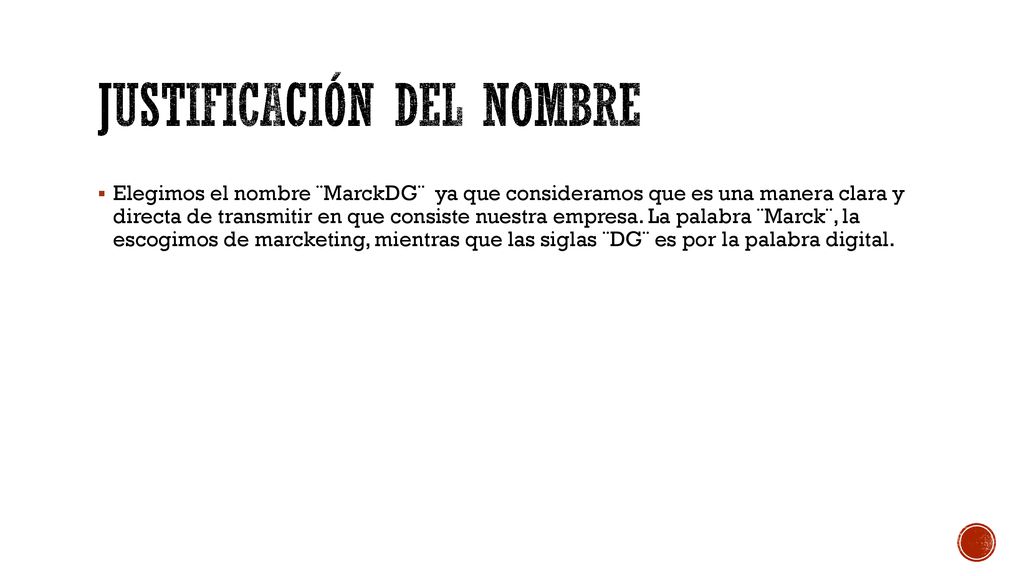 JUSTIFICACIÓN DEL NOMBRE

▪ Elegimos el nombre ¨MarckDG¨ ya que consideramos que es una manera clara y directa de transmitir en que consiste nuestra empresa. La palabra ¨Marck¨, la escogimos de marcketing, mientras que las siglas ¨DG¨ es por la palabra digital.